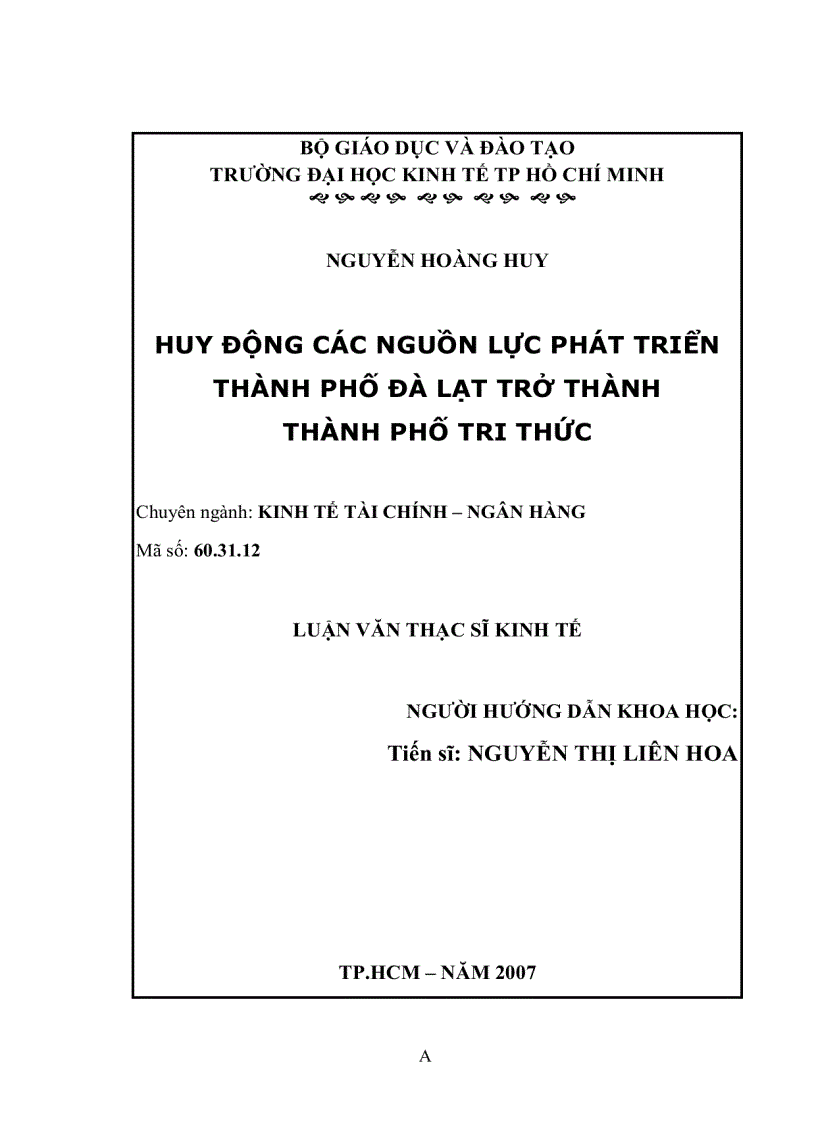 BỘ GIÁO DỤC VÀ ĐÀO TẠO
TRƯỜNG ĐẠI HỌC KINH TẾ TP HỒ CHÍ MINH

NGUYỄN HOÀNG HUY

HUY ĐỘNG CÁC NGUỒN LỰC PHÁT TRIỂN THÀNH PHỐ ĐÀ LẠT TRỞ THÀNH THÀNH PHỐ TRI THỨC

Chuyên ngành: KINH TẾ TÀI CHÍNH – NGÂN HÀNG
Mã số: 60.31.12

LUẬN VĂN THẠC SĨ KINH TẾ

NGƯỜI HƯỚNG DẪN KHOA HỌC:
Tiến sĩ: NGUYỄN THỊ LIÊN HOA

TP.HCM – NĂM 2007

A